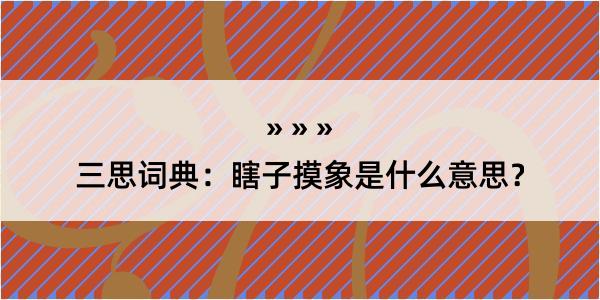 » » »

三思词典：瞎子摸象是什么意思？